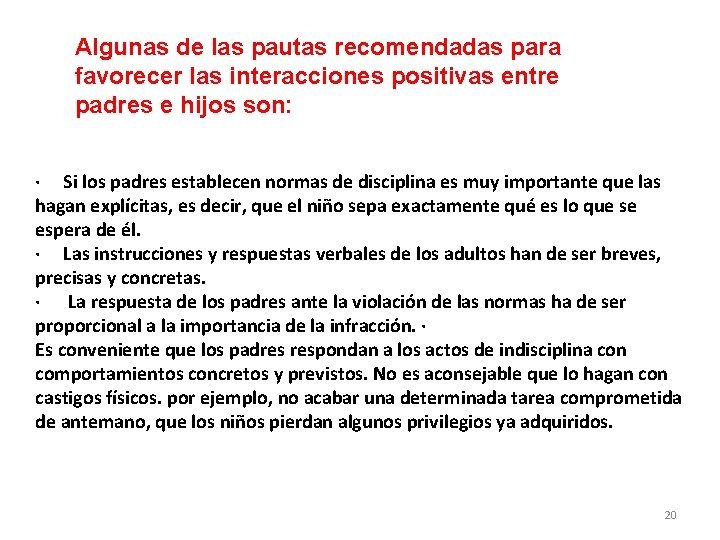 Algunas de las pautas recomendadas para favorecer las interacciones positivas entre padres e hijos son:

· Si los padres establecen normas de disciplina es muy importante que las hagan explícitas, es decir, que el niño sepa exactamente qué es lo que se espera de él.
· Las instrucciones y respuestas verbales de los adultos han de ser breves, precisas y concretas.
· La respuesta de los padres ante la violación de las normas ha de ser proporcional a la importancia de la infracción. ·
Es conveniente que los padres respondan a los actos de indisciplina con comportamientos concretos y previstos. No es aconsejable que lo hagan con castigos físicos. por ejemplo, no acabar una determinada tarea comprometida de antemano, que los niños pierdan algunos privilegios ya adquiridos.

20